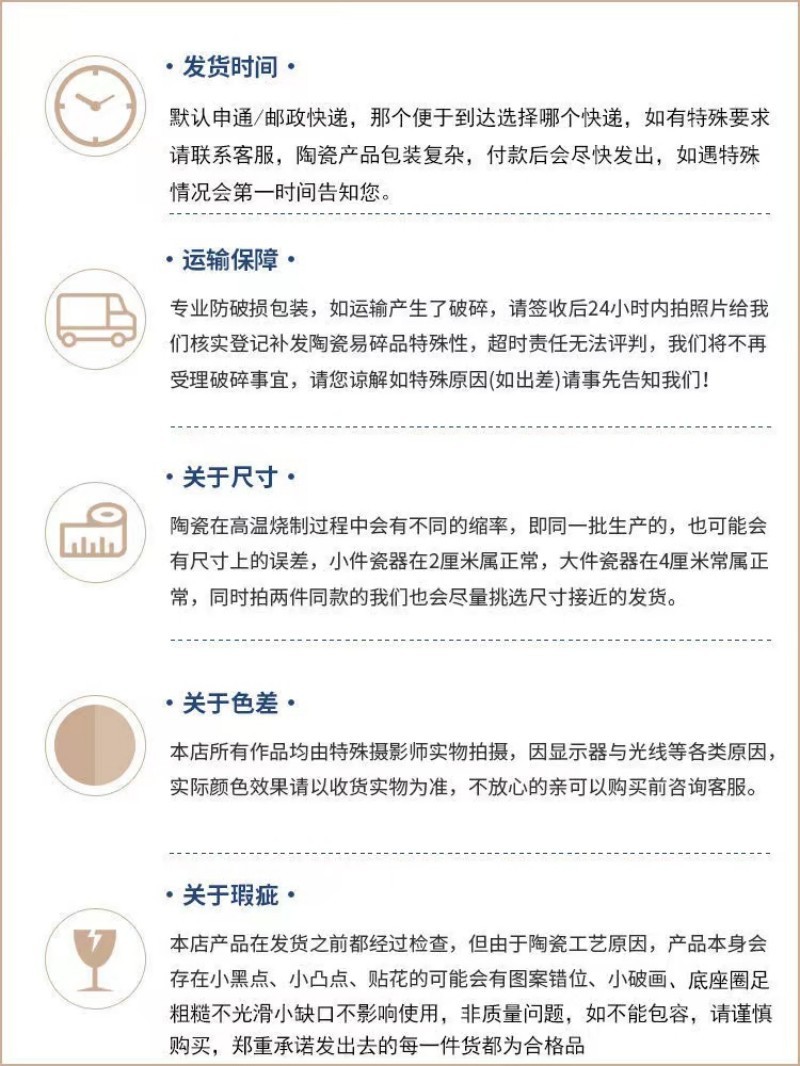 • 发货时间 •

默认申通/邮政快递，那个便于到达选择哪个快递，如有特殊要求请联系客服，陶瓷产品包装复杂，付款后会尽快发出，如遇特殊情况会第一时间告知您。

• 运输保障 •

专业防破损包装，如运输产生了破碎，请签收后24小时内拍照片给我们核实登记补发陶瓷易碎品特殊性，超时责任无法评判，我们将不再受理破碎事宜，请您谅解如特殊原因(如出差)请事先告知我们！

• 关于尺寸 •

陶瓷在高温烧制过程中会有不同的缩率，即同一批生产的，也可能会有尺寸上的误差，小件瓷器在2厘米属正常，大件瓷器在4厘米常属正常，同时拍两件同款的我们也会尽量挑选尺寸接近的发货。

• 关于色差 •

本店所有作品均由特殊摄影师实物拍摄，因显示器与光线等各类原因，实际颜色效果请以收货实物为准，不放心的亲可以购买前咨询客服。

• 关于瑕疵 •

本店产品在发货之前都经过检查，但由于陶瓷工艺原因，产品本身会存在小黑点、小凸点、贴花的可能会有图案错位、小破画、底座圈足粗糙不光滑小缺口不影响使用，非质量问题，如不能包容，请谨慎购买，郑重承诺发出去的每一件货都为合格品